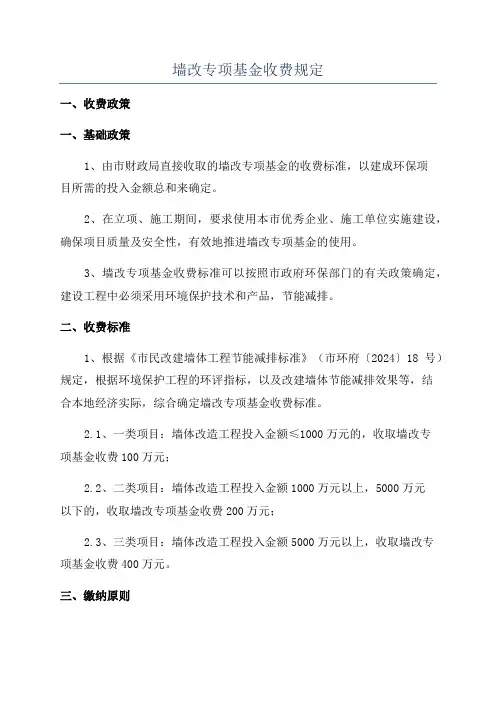 墙改专项基金收费规定

一、收费政策

一、基础政策

1、由市财政局直接收取的墙改专项基金的收费标准，以建成环保项目所需的投入金额总和来确定。

2、在立项、施工期间，要求使用本市优秀企业、施工单位实施建设，确保项目质量及安全性，有效地推进墙改专项基金的使用。

3、墙改专项基金收费标准可以按照市政府环保部门的有关政策确定，建设工程中必须采用环境保护技术和产品，节能减排。

二、收费标准

1、根据《市民改建墙体工程节能减排标准》（市环府〔2024〕18 号）规定，根据环境保护工程的环评指标，以及改建墙体节能减排效果等，结合本地经济实际，综合确定墙改专项基金收费标准。

2.1、一类项目：墙体改造工程投入金额≤1000 万元的，收取墙改专项基金收费 100 万元；

2.2、二类项目：墙体改造工程投入金额 1000 万元以上，5000 万元以下的，收取墙改专项基金收费 200 万元；

2.3、三类项目：墙体改造工程投入金额 5000 万元以上，收取墙改专项基金收费 400 万元。

三、缴纳原则